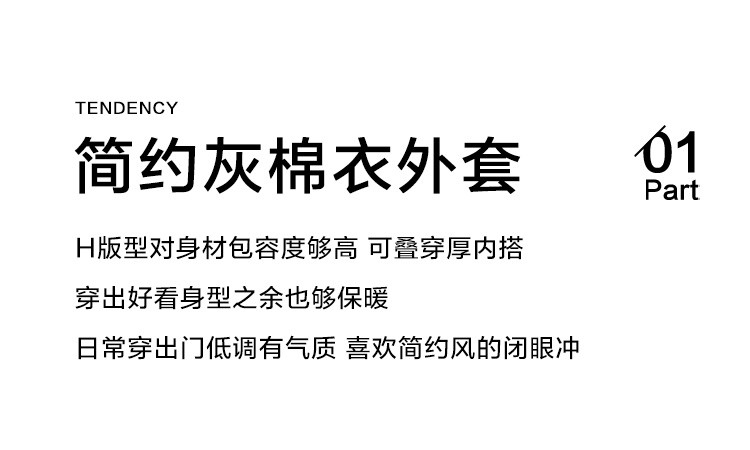 TENDENCY

简约灰棉衣外套

01
Part

H版型对身材包容度够高 可叠穿厚内搭

穿出好看身型之余也够保暖

日常穿出门低调有气质 喜欢简约风的闭眼冲